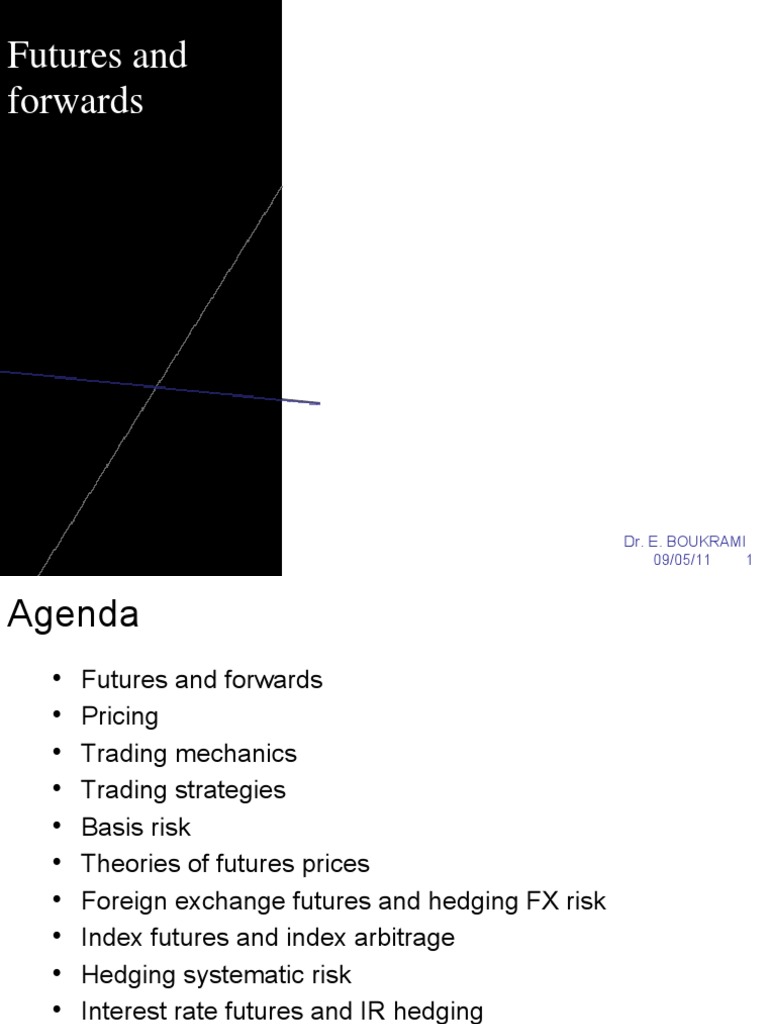 Futures and forwards

Dr. E. BOUKRAMI
09/05/11 1

Agenda

• Futures and forwards
• Pricing
• Trading mechanics
• Trading strategies
• Basis risk
• Theories of futures prices
• Foreign exchange futures and hedging FX risk
• Index futures and index arbitrage
• Hedging systematic risk
• Interest rate futures and IR hedging